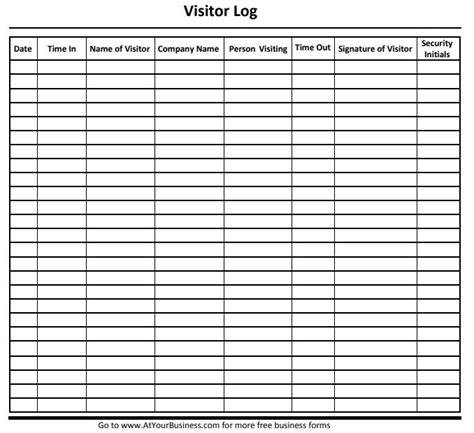 Visitor Log

| Date | Time In | Name of Visitor | Company Name | Person Visiting | Time Out | Signature of Visitor | Security Initials |
|---|---|---|---|---|---|---|---|
| | | | | | | | |
| | | | | | | | |
| | | | | | | | |
| | | | | | | | |
| | | | | | | | |
| | | | | | | | |
| | | | | | | | |
| | | | | | | | |
| | | | | | | | |
| | | | | | | | |
| | | | | | | | |
| | | | | | | | |
| | | | | | | | |
| | | | | | | | |
| | | | | | | | |
| | | | | | | | |
| | | | | | | | |
| | | | | | | | |
| | | | | | | | |
| | | | | | | | |
| | | | | | | | |
| | | | | | | | |
| | | | | | | | |
| | | | | | | | |
| | | | | | | | |

Go to www.AtYourBusiness.com for more free business forms